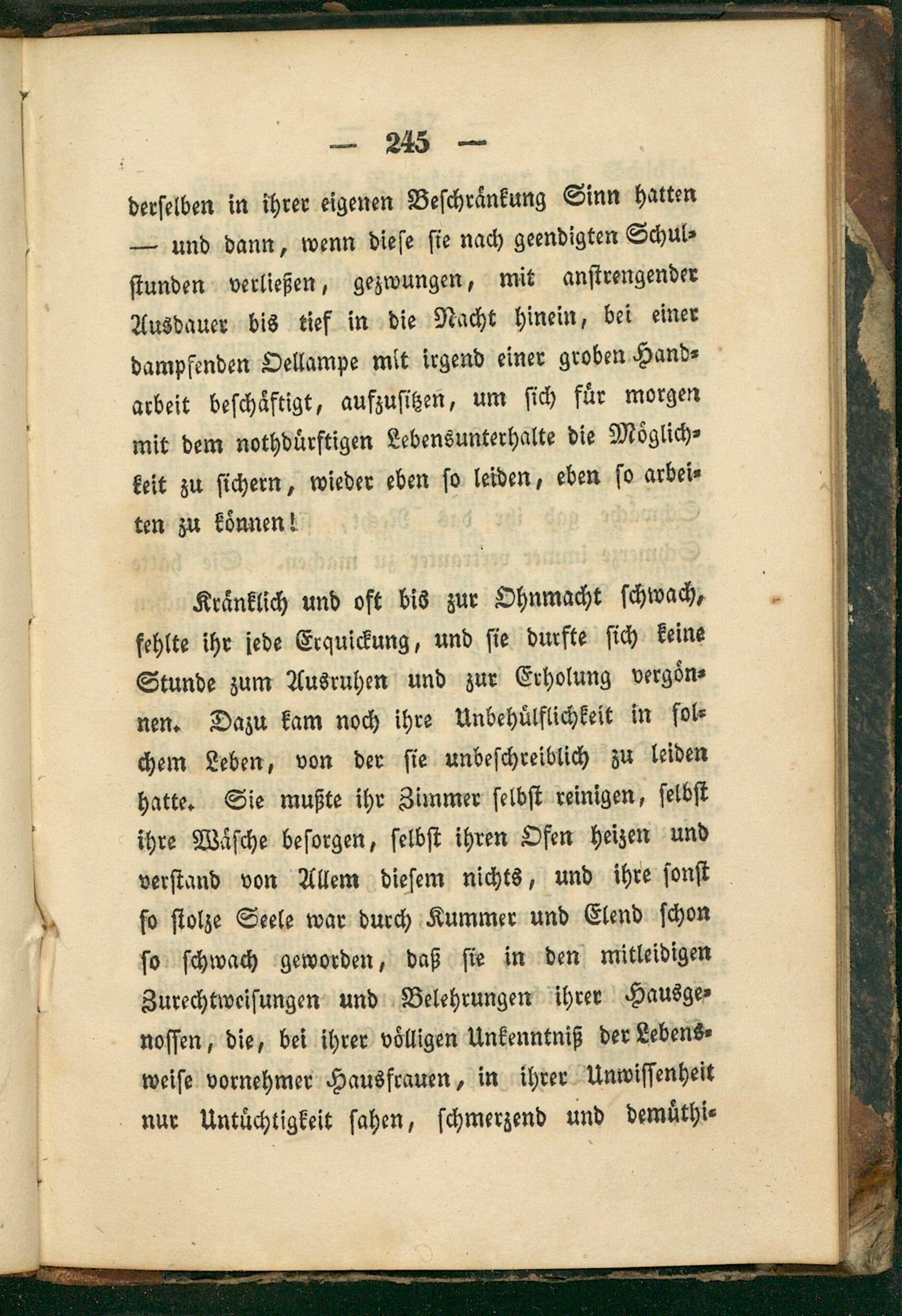 — 245 —

derselben in ihrer eigenen Beschränkung Sinn hatten — und dann, wenn diese sie nach geendigten Schulstunden verließen, gezwungen, mit anstrengender Ausdauer bis tief in die Nacht hinein, bei einer dampfenden Oellampe mit irgend einer groben Handarbeit beschäftigt, aufzusitzen, um sich für morgen mit dem nothdürftigen Lebensunterhalte die Möglichkeit zu sichern, wieder eben so leiden, eben so arbeiten zu können!

Kränklich und oft bis zur Ohnmacht schwach, fehlte ihr jede Erquickung, und sie durfte sich keine Stunde zum Ausruhen und zur Erholung vergönnen. Dazu kam noch ihre Unbehülflichkeit in solchem Leben, von der sie unbeschreiblich zu leiden hatte. Sie mußte ihr Zimmer selbst reinigen, selbst ihre Wäsche besorgen, selbst ihren Ofen heizen und verstand von Allem diesem nichts, und ihre sonst so stolze Seele war durch Kummer und Elend schon so schwach geworden, daß sie in den mitleidigen Zurechtweisungen und Belehrungen ihrer Hausgenossen, die, bei ihrer völligen Unkenntniß der Lebensweise vornehmer Hausfrauen, in ihrer Unwissenheit nur Untüchtigkeit sahen, schmerzend und demüthi-